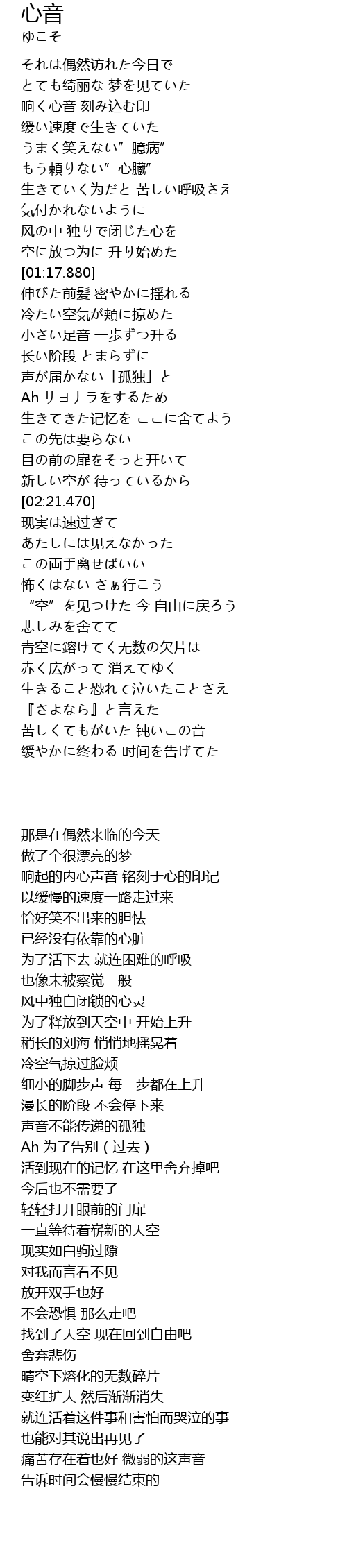 心音
ゆこそ

それは偶然访れた今日で
とても绮丽な 梦を见ていた
响く心音 刻み込む印
缓い速度で生きていた
うまく笑えない”臆病”
もう頼りない”心臓”
生きていく为だと 苦しい呼吸さえ
気付かれないように
风の中 独りで闭じた心を
空に放つ为に 升り始めた
[01:17.880]
伸びた前髪 密やかに揺れる
冷たい空気が頬に掠めた
小さい足音 一歩ずつ升る
长い阶段 とまらずに
声が届かない「孤独」と
Ah サヨナラをするため
生きてきた记忆を ここに舍てよう
この先は要らない
目の前の扉をそっと开いて
新しい空が 待っているから
[02:21.470]
现実は速过ぎて
あたしには见えなかった
この両手离せばいい
怖くはない さぁ行こう
“空”を见つけた 今 自由に戻ろう
悲しみを舍てて
青空に鎔けてく无数の欠片は
赤く広がって 消えてゆく
生きること恐れて泣いたことさえ
『さよなら』と言えた
苦しくてもがいた 钝いこの音
缓やかに终わる 时间を告げてた

那是在偶然来临的今天
做了个很漂亮的梦
响起的内心声音 铭刻于心的印记
以缓慢的速度一路走过来
恰好笑不出来的胆怯
已经没有依靠的心脏
为了活下去 就连困难的呼吸
也像未被察觉一般
风中独自闭锁的心灵
为了释放到天空中 开始上升
稍长的刘海 悄悄地摇晃着
冷空气掠过脸颊
细小的脚步声 每一步都在上升
漫长的阶段 不会停下来
声音不能传递的孤独
Ah 为了告别 ( 过去 )
活到现在的记忆 在这里舍弃掉吧
今后也不需要了
轻轻打开眼前的门扉
一直等待着崭新的天空
现实如白驹过隙
对我而言看不见
放开双手也好
不会恐惧 那么走吧
找到了天空 现在回到自由吧
舍弃悲伤
晴空下熔化的无数碎片
变红扩大 然后渐渐消失
就连活着这件事和害怕而哭泣的事
也能对其说出再见了
痛苦存在着也好 微弱的这声音
告诉时间会慢慢结束的